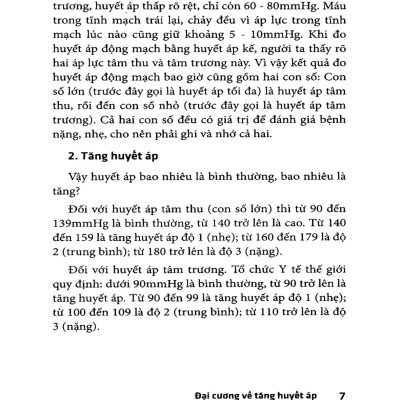 trương, huyết áp thấp rõ rệt, chỉ còn 60 - 80mmHg. Máu trong tĩnh mạch trái lại, chảy đều vì áp lực trong tĩnh mạch lúc nào cũng giữ khoảng 5 - 10mmHg. Khi đo huyết áp động mạch bằng huyết áp kế, người ta thấy rõ hai áp lực tâm thu và tâm trương này. Vì vậy kết quả đo huyết áp động mạch bao giờ cũng gồm hai con số: Con số lớn (trước đây gọi là huyết áp tối đa) là huyết áp tâm thu, rồi đến con số nhỏ (trước đây gọi là huyết áp tâm trương). Cả hai con số đều có giá trị để đánh giá bệnh nặng, nhẹ, cho nên phải ghi và nhớ cả hai.

2. Tăng huyết áp

Vậy huyết áp bao nhiêu là bình thường, bao nhiêu là tăng?

Đối với huyết áp tâm thu (con số lớn) thì từ 90 đến 139mmHg là bình thường, từ 140 trở lên là cao. Từ 140 đến 159 là tăng huyết áp độ 1 (nhẹ); từ 160 đến 179 là độ 2 (trung bình); từ 180 trở lên là độ 3 (nặng).

Đối với huyết áp tâm trương. Tổ chức Y tế thế giới quy định: dưới 90mmHg là bình thường, từ 90 trở lên là tăng huyết áp. Từ 90 đến 99 là tăng huyết áp độ 1 (nhẹ); từ 100 đến 109 là độ 2 (trung bình); từ 110 trở lên là độ 3 (nặng).

Đại cương về tăng huyết áp 7